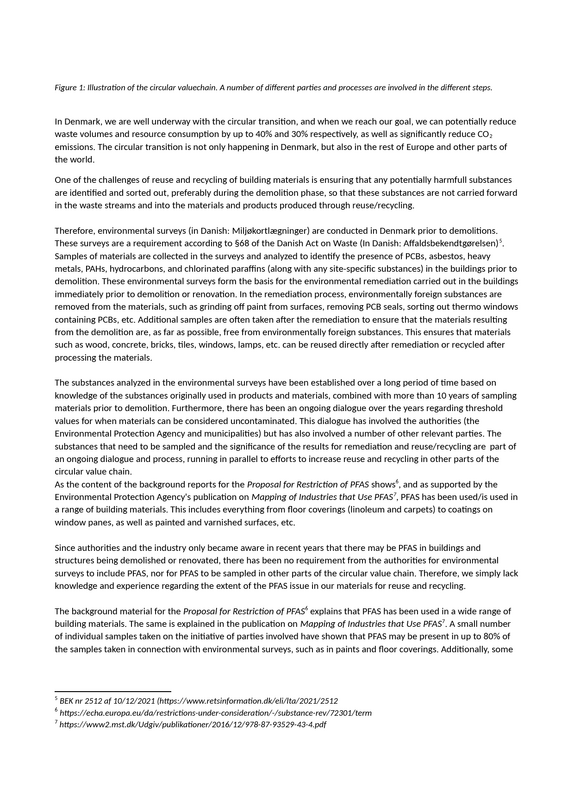 Figure 1: Illustration of the circular valuechain. A number of different parties and processes are involved in the different steps.

In Denmark, we are well underway with the circular transition, and when we reach our goal, we can potentially reduce waste volumes and resource consumption by up to 40% and 30% respectively, as well as significantly reduce $CO_2$ emissions. The circular transition is not only happening in Denmark, but also in the rest of Europe and other parts of the world.

One of the challenges of reuse and recycling of building materials is ensuring that any potentially harmfull substances are identified and sorted out, preferably during the demolition phase, so that these substances are not carried forward in the waste streams and into the materials and products produced through reuse/recycling.

Therefore, environmental surveys (in Danish: Miljøkortlægninger) are conducted in Denmark prior to demolitions. These surveys are a requirement according to §68 of the Danish Act on Waste (In Danish: Affaldsbekendtgørelsen)$^{5}$. Samples of materials are collected in the surveys and analyzed to identify the presence of PCBs, asbestos, heavy metals, PAHs, hydrocarbons, and chlorinated paraffins (along with any site-specific substances) in the buildings prior to demolition. These environmental surveys form the basis for the environmental remediation carried out in the buildings immediately prior to demolition or renovation. In the remediation process, environmentally foreign substances are removed from the materials, such as grinding off paint from surfaces, removing PCB seals, sorting out thermo windows containing PCBs, etc. Additional samples are often taken after the remediation to ensure that the materials resulting from the demolition are, as far as possible, free from environmentally foreign substances. This ensures that materials such as wood, concrete, bricks, tiles, windows, lamps, etc. can be reused directly after remediation or recycled after processing the materials.

The substances analyzed in the environmental surveys have been established over a long period of time based on knowledge of the substances originally used in products and materials, combined with more than 10 years of sampling materials prior to demolition. Furthermore, there has been an ongoing dialogue over the years regarding threshold values for when materials can be considered uncontaminated. This dialogue has involved the authorities (the Environmental Protection Agency and municipalities) but has also involved a number of other relevant parties. The substances that need to be sampled and the significance of the results for remediation and reuse/recycling are part of an ongoing dialogue and process, running in parallel to efforts to increase reuse and recycling in other parts of the circular value chain.
As the content of the background reports for the Proposal for Restriction of PFAS shows$^{6}$, and as supported by the Environmental Protection Agency's publication on Mapping of Industries that Use PFAS$^{7}$, PFAS has been used/is used in a range of building materials. This includes everything from floor coverings (linoleum and carpets) to coatings on window panes, as well as painted and varnished surfaces, etc.

Since authorities and the industry only became aware in recent years that there may be PFAS in buildings and structures being demolished or renovated, there has been no requirement from the authorities for environmental surveys to include PFAS, nor for PFAS to be sampled in other parts of the circular value chain. Therefore, we simply lack knowledge and experience regarding the extent of the PFAS issue in our materials for reuse and recycling.

The background material for the Proposal for Restriction of PFAS$^{6}$ explains that PFAS has been used in a wide range of building materials. The same is explained in the publication on Mapping of Industries that Use PFAS$^{7}$. A small number of individual samples taken on the initiative of parties involved have shown that PFAS may be present in up to 80% of the samples taken in connection with environmental surveys, such as in paints and floor coverings. Additionally, some

$^{5}$ BEK nr 2512 af 10/12/2021 (https://www.retsinformation.dk/eli/lta/2021/2512
$^{6}$ https://echa.europa.eu/da/restrictions-under-consideration/-/substance-rev/72301/term
$^{7}$ https://www2.mst.dk/Udgiv/publikationer/2016/12/978-87-93529-43-4.pdf